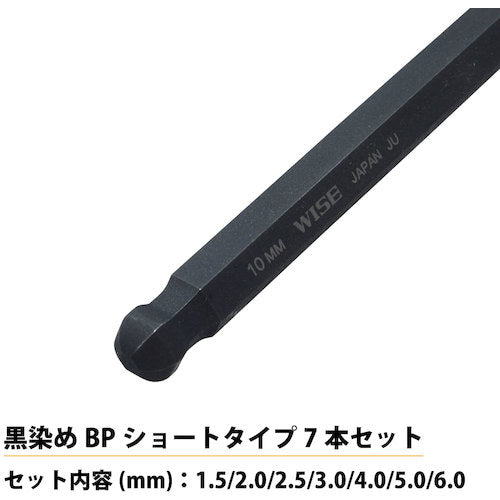 10 MM WISE JAPAN JU

黒染め BP ショートタイプ 7 本セット

セット内容 (mm)：1.5/2.0/2.5/3.0/4.0/5.0/6.0